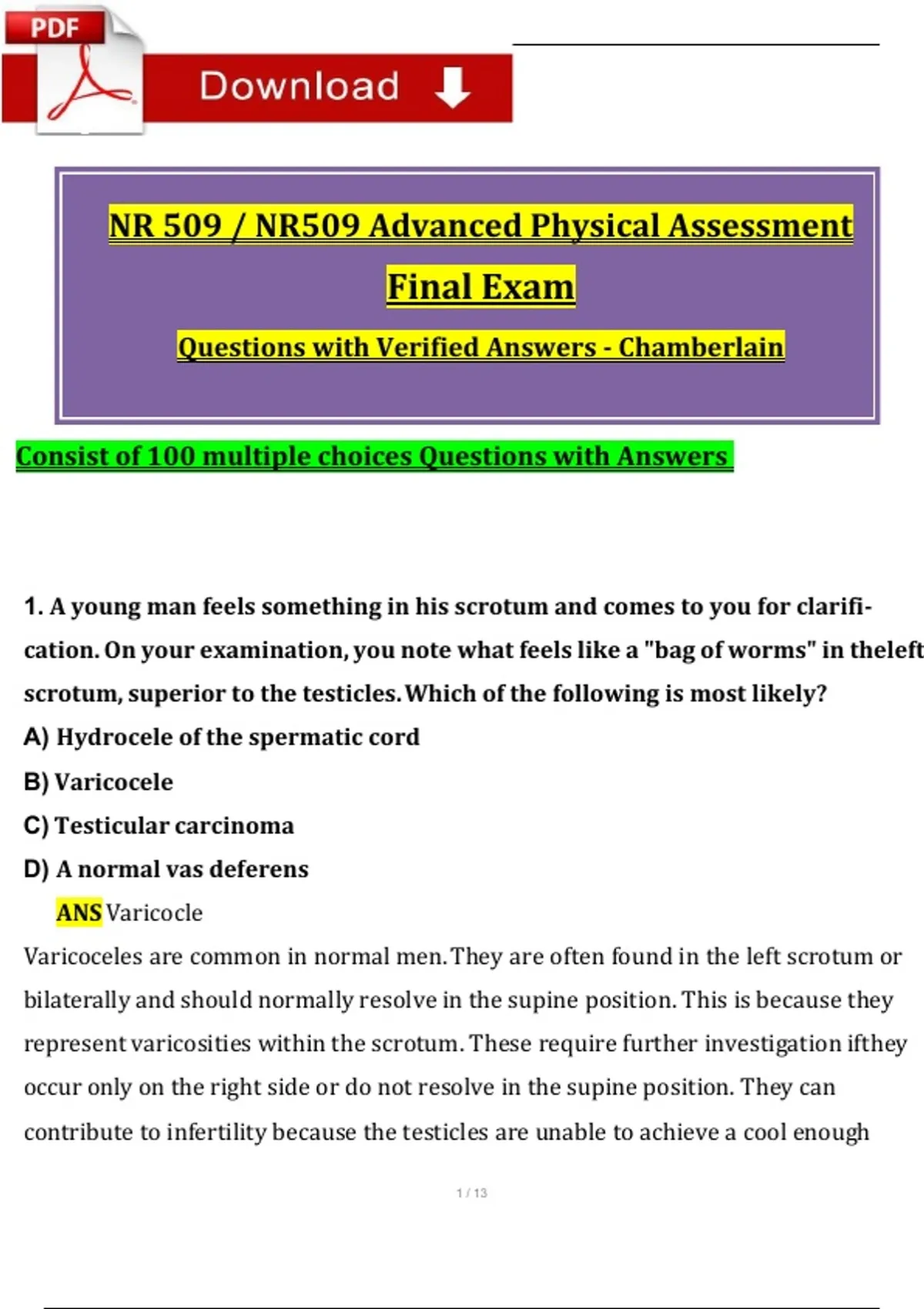 PDF

Download

NR 509 / NR509 Advanced Physical Assessment

Final Exam

Questions with Verified Answers - Chamberlain

Consist of 100 multiple choices Questions with Answers

1. A young man feels something in his scrotum and comes to you for clarification. On your examination, you note what feels like a "bag of worms" in theleft scrotum, superior to the testicles. Which of the following is most likely?

A) Hydrocele of the spermatic cord

B) Varicocele

C) Testicular carcinoma

D) A normal vas deferens

ANS Varicocle

Varicoceles are common in normal men. They are often found in the left scrotum or bilaterally and should normally resolve in the supine position. This is because they represent varicosities within the scrotum. These require further investigation ifthey occur only on the right side or do not resolve in the supine position. They can contribute to infertility because the testicles are unable to achieve a cool enough

1 / 13